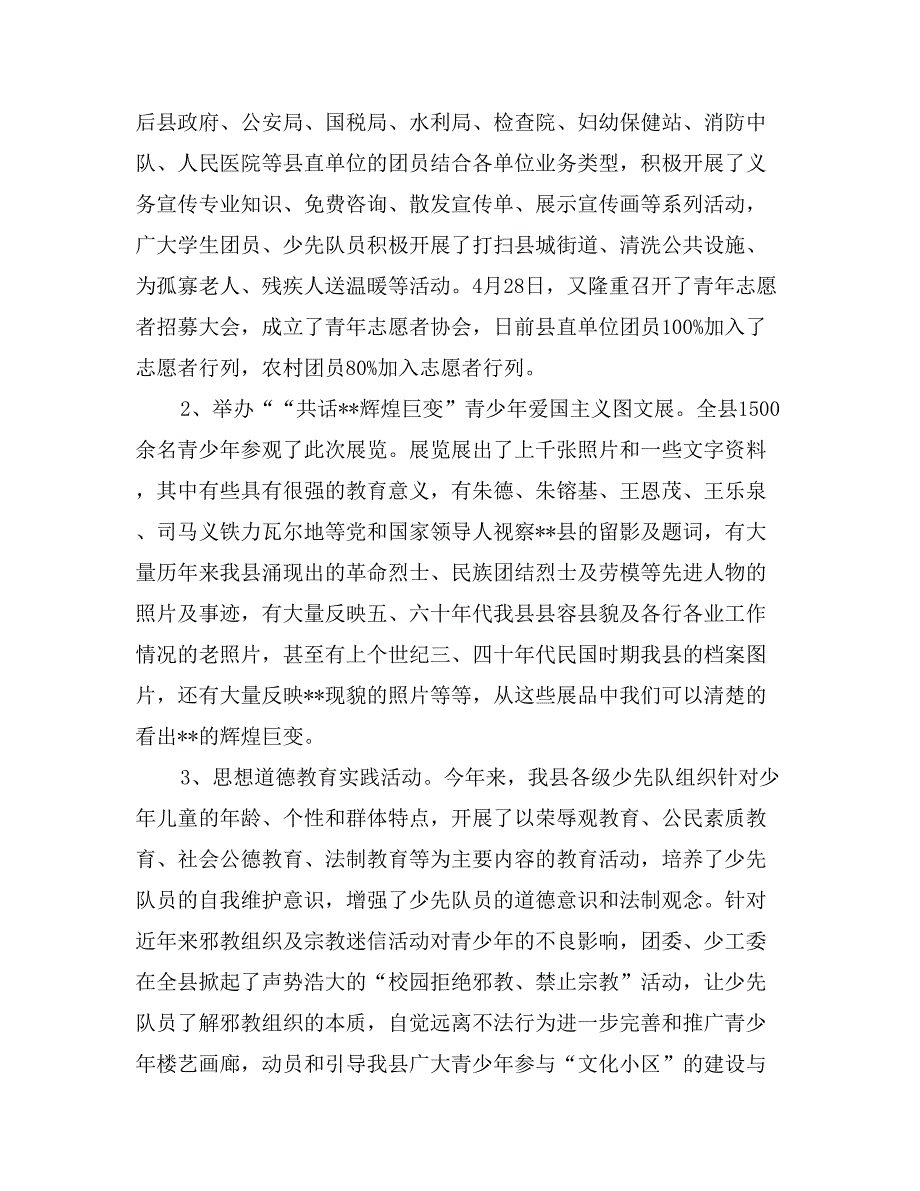 后县政府、公安局、国税局、水利局、检查院、妇幼保健站、消防中队、人民医院等县直单位的团员结合各单位业务类型，积极开展了义务宣传专业知识、免费咨询、散发宣传单、展示宣传画等系列活动，广大学生团员、少先队员积极开展了打扫县城街道、清洗公共设施、为孤寡老人、残疾人送温暖等活动。4月28日，又隆重召开了青年志愿者招募大会，成立了青年志愿者协会，日前县直单位团员100%加入了志愿者行列，农村团员80%加入志愿者行列。

2、举办““共话**辉煌巨变”青少年爱国主义图文展。全县1500余名青少年参观了此次展览。展览展出了上千张照片和一些文字资料，其中有些具有很强的教育意义，有朱德、朱镕基、王恩茂、王乐泉、司马义铁力瓦尔地等党和国家领导人视察**县的留影及题词，有大量历年来我县涌现出的革命烈士、民族团结烈士及劳模等先进人物的照片及事迹，有大量反映五、六十年代我县县容县貌及各行各业工作情况的老照片，甚至有上个世纪三、四十年代民国时期我县的档案图片，还有大量反映**现貌的照片等等，从这些展品中我们可以清楚的看出**的辉煌巨变。

3、思想道德教育实践活动。今年来，我县各级少先队组织针对少年儿童的年龄、个性和群体特点，开展了以荣辱观教育、公民素质教育、社会公德教育、法制教育等为主要内容的教育活动，培养了少先队员的自我维护意识，增强了少先队员的道德意识和法制观念。针对近年来邪教组织及宗教迷信活动对青少年的不良影响，团委、少工委在全县掀起了声势浩大的“校园拒绝邪教、禁止宗教”活动，让少先队员了解邪教组织的本质，自觉远离不法行为进一步完善和推广青少年楼艺画廊，动员和引导我县广大青少年参与“文化小区”的建设与